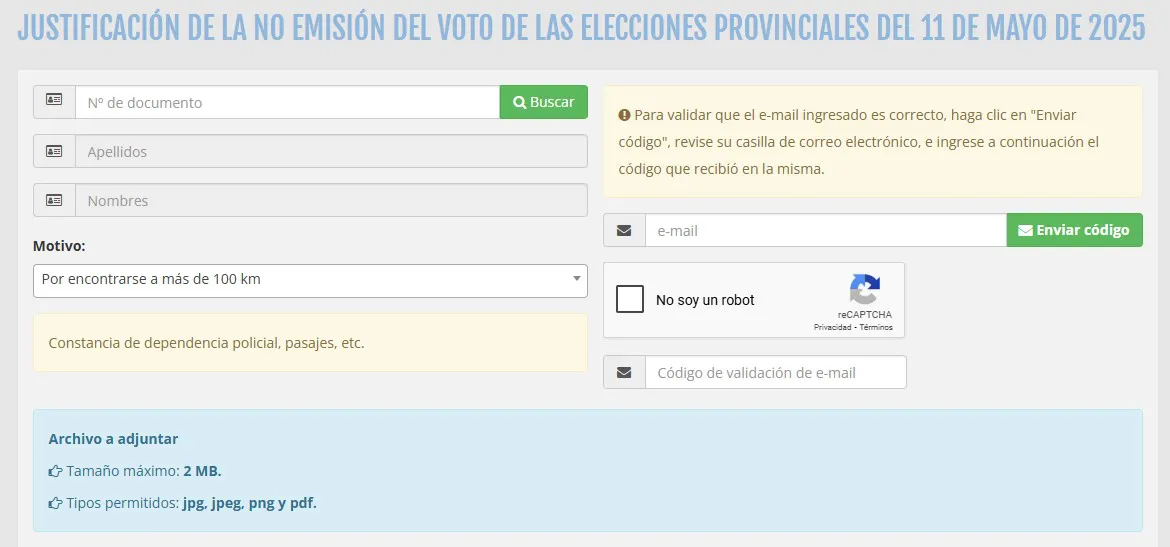 JUSTIFICACIÓN DE LA NO EMISIÓN DEL VOTO DE LAS ELECCIONES PROVINCIALES DEL 11 DE MAYO DE 2025

Nº de documento
Buscar

Apellidos

Nombres

Motivo:
Por encontrarse a más de 100 km

Constancia de dependencia policial, pasajes, etc.

Para validar que el e-mail ingresado es correcto, haga clic en "Enviar código", revise su casilla de correo electrónico, e ingrese a continuación el código que recibió en la misma.

e-mail
Enviar código

No soy un robot
reCAPTCHA
Privacidad - Términos

Código de validación de e-mail

Archivo a adjuntar
Tamaño máximo: 2 MB.
Tipos permitidos: jpg, jpeg, png y pdf.